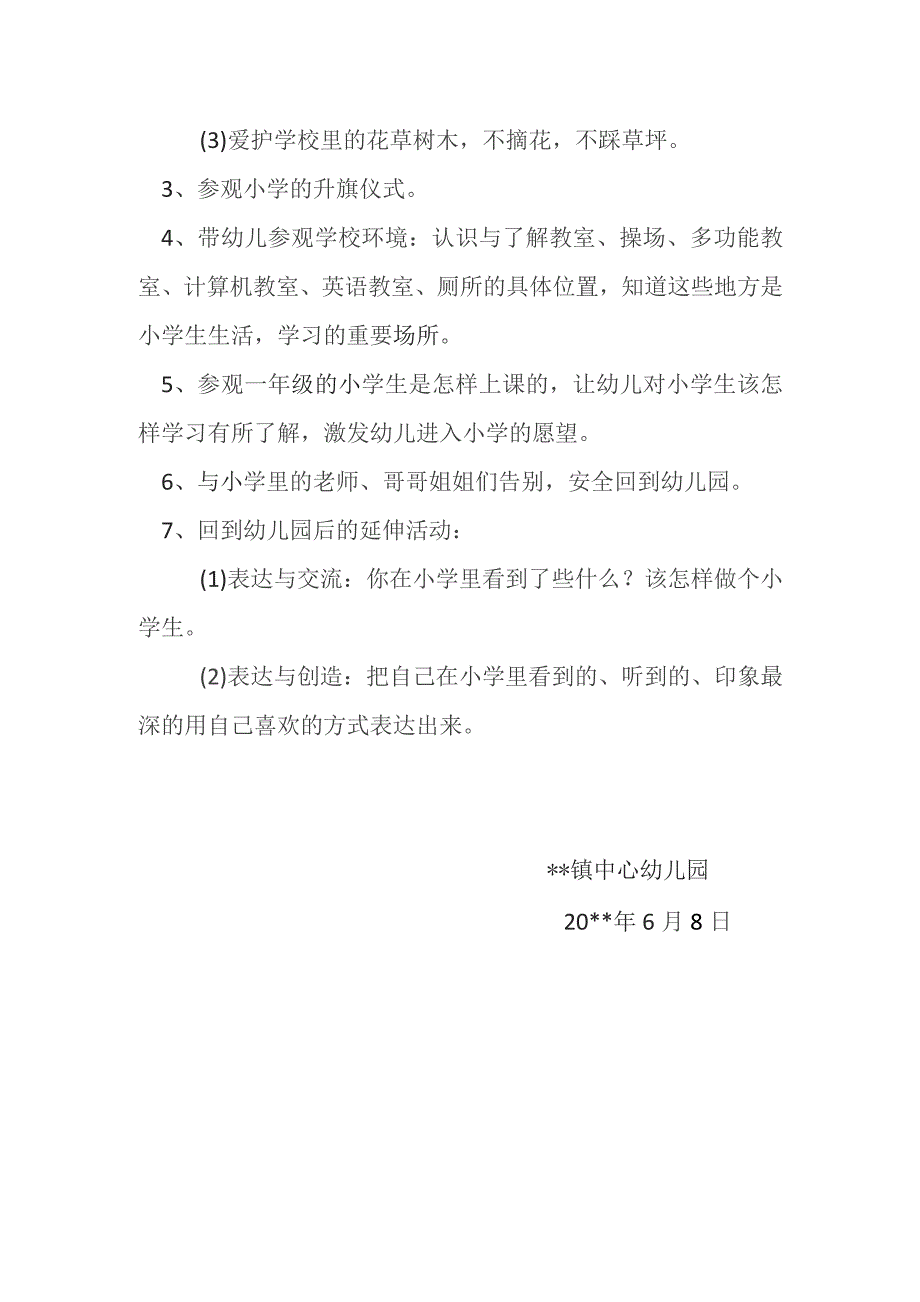 (3)爱护学校里的花草树木，不摘花，不踩草坪。

3、参观小学的升旗仪式。

4、带幼儿参观学校环境：认识与了解教室、操场、多功能教室、计算机教室、英语教室、厕所的具体位置，知道这些地方是小学生生活，学习的重要场所。

5、参观一年级的小学生是怎样上课的，让幼儿对小学生该怎样学习有所了解，激发幼儿进入小学的愿望。

6、与小学里的老师、哥哥姐姐们告别，安全回到幼儿园。

7、回到幼儿园后的延伸活动：

(1)表达与交流：你在小学里看到了些什么？该怎样做个小学生。

(2)表达与创造：把自己在小学里看到的、听到的、印象最深的用自己喜欢的方式表达出来。

**镇中心幼儿园

20**年 6 月 8 日